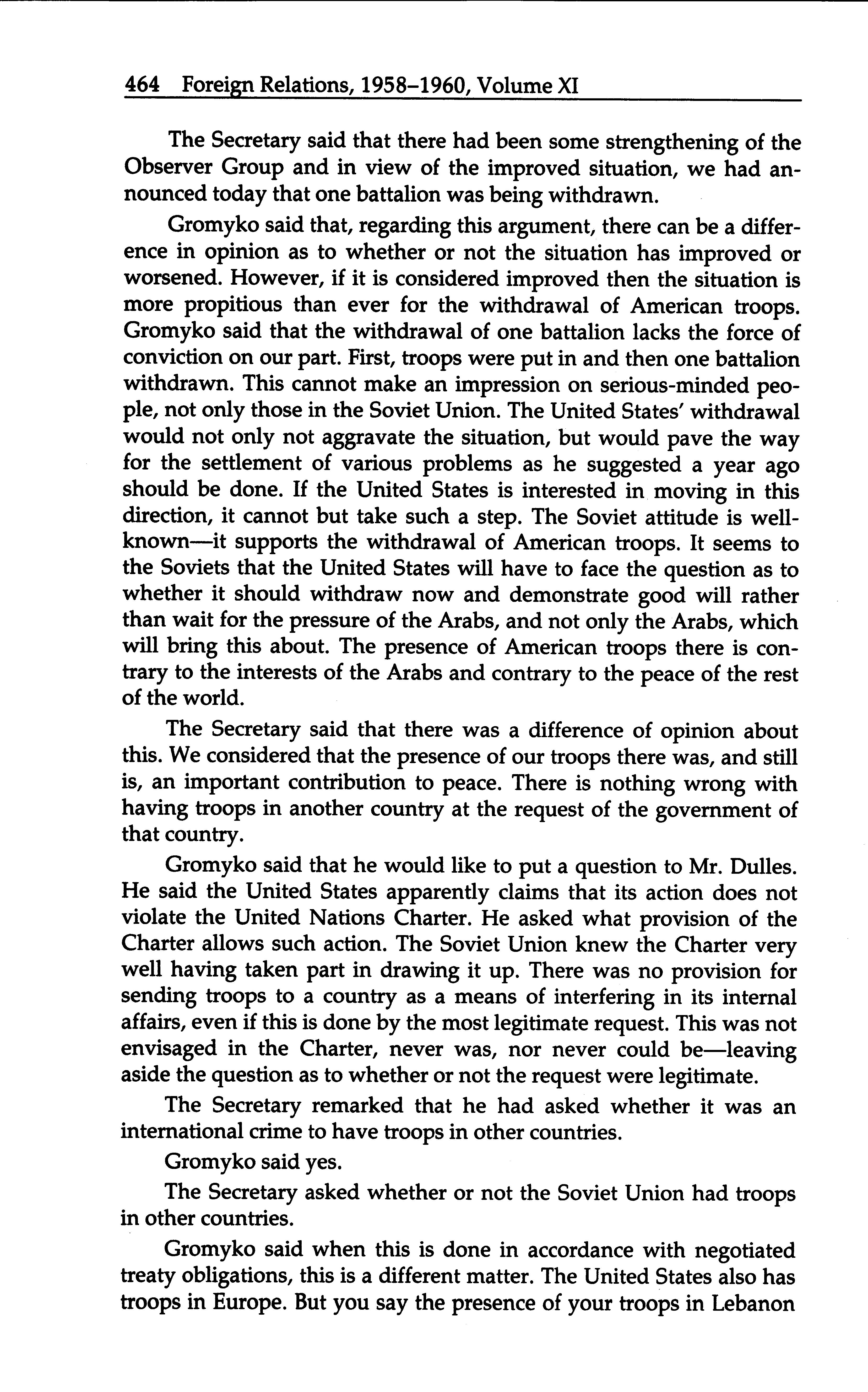 464 Foreign Relations, 1958–1960, Volume XI

The Secretary said that there had been some strengthening of the Observer Group and in view of the improved situation, we had announced today that one battalion was being withdrawn.

Gromyko said that, regarding this argument, there can be a difference in opinion as to whether or not the situation has improved or worsened. However, if it is considered improved then the situation is more propitious than ever for the withdrawal of American troops. Gromyko said that the withdrawal of one battalion lacks the force of conviction on our part. First, troops were put in and then one battalion withdrawn. This cannot make an impression on serious-minded people, not only those in the Soviet Union. The United States' withdrawal would not only not aggravate the situation, but would pave the way for the settlement of various problems as he suggested a year ago should be done. If the United States is interested in moving in this direction, it cannot but take such a step. The Soviet attitude is well-known—it supports the withdrawal of American troops. It seems to the Soviets that the United States will have to face the question as to whether it should withdraw now and demonstrate good will rather than wait for the pressure of the Arabs, and not only the Arabs, which will bring this about. The presence of American troops there is contrary to the interests of the Arabs and contrary to the peace of the rest of the world.

The Secretary said that there was a difference of opinion about this. We considered that the presence of our troops there was, and still is, an important contribution to peace. There is nothing wrong with having troops in another country at the request of the government of that country.

Gromyko said that he would like to put a question to Mr. Dulles. He said the United States apparently claims that its action does not violate the United Nations Charter. He asked what provision of the Charter allows such action. The Soviet Union knew the Charter very well having taken part in drawing it up. There was no provision for sending troops to a country as a means of interfering in its internal affairs, even if this is done by the most legitimate request. This was not envisaged in the Charter, never was, nor never could be—leaving aside the question as to whether or not the request were legitimate.

The Secretary remarked that he had asked whether it was an international crime to have troops in other countries.

Gromyko said yes.

The Secretary asked whether or not the Soviet Union had troops in other countries.

Gromyko said when this is done in accordance with negotiated treaty obligations, this is a different matter. The United States also has troops in Europe. But you say the presence of your troops in Lebanon